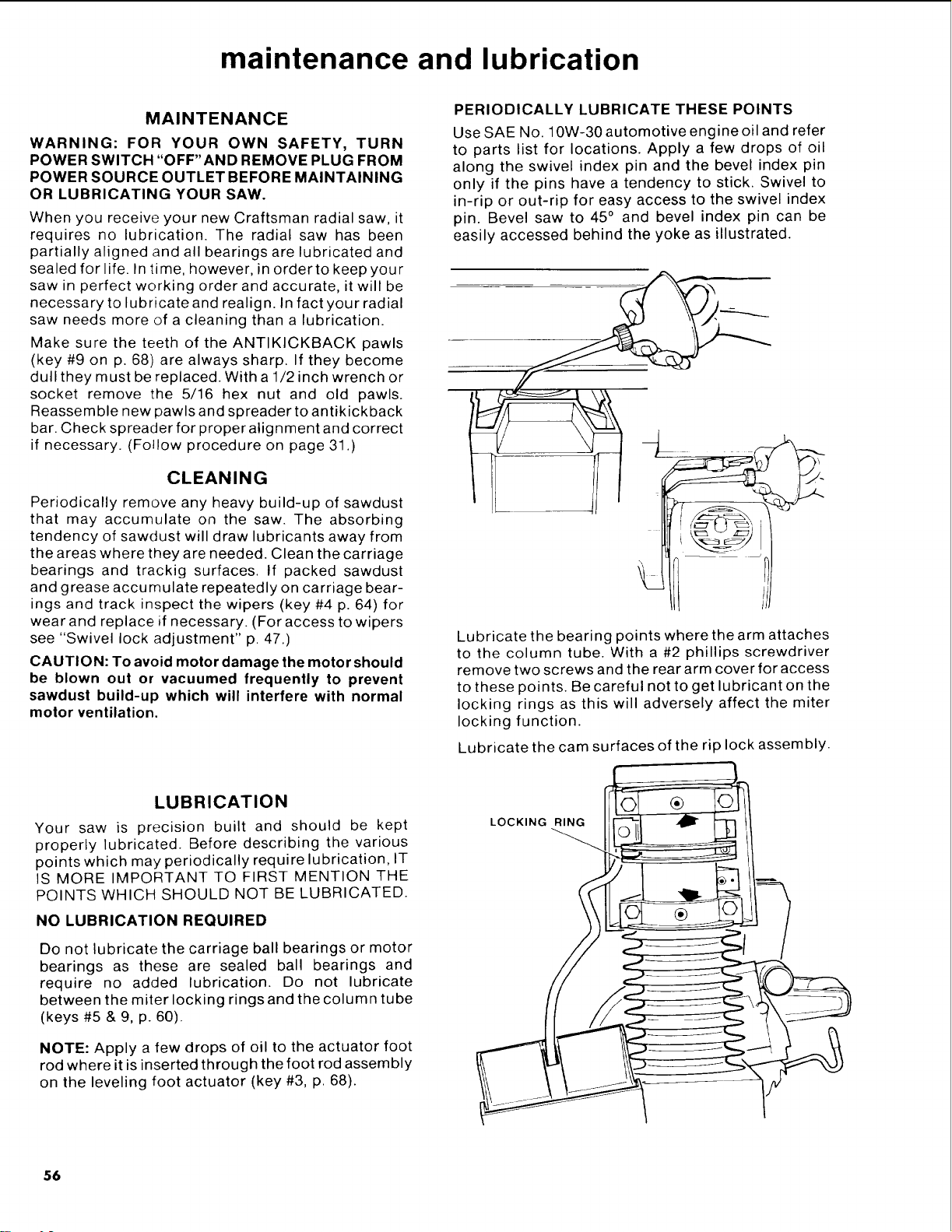 maintenance and lubrication

MAINTENANCE

WARNING: FOR YOUR OWN SAFETY, TURN POWER SWITCH "OFF" AND REMOVE PLUG FROM POWER SOURCE OUTLET BEFORE MAINTAINING OR LUBRICATING YOUR SAW.

When you receive your new Craftsman radial saw, it requires no lubrication. The radial saw has been partially aligned and all bearings are lubricated and sealed for life. In time, however, in order to keep your saw in perfect working order and accurate, it will be necessary to lubricate and realign. In fact your radial saw needs more of a cleaning than a lubrication.

Make sure the teeth of the ANTIKICKBACK pawls (key #9 on p. 68) are always sharp. If they become dull they must be replaced. With a 1/2 inch wrench or socket remove the 5/16 hex nut and old pawls. Reassemble new pawls and spreader to antikickback bar. Check spreader for proper alignment and correct if necessary. (Follow procedure on page 31.)

CLEANING

Periodically remove any heavy build-up of sawdust that may accumulate on the saw. The absorbing tendency of sawdust will draw lubricants away from the areas where they are needed. Clean the carriage bearings and trackig surfaces. If packed sawdust and grease accumulate repeatedly on carriage bearings and track inspect the wipers (key #4 p. 64) for wear and replace if necessary. (For access to wipers see "Swivel lock adjustment" p. 47.)

CAUTION: To avoid motor damage the motor should be blown out or vacuumed frequently to prevent sawdust build-up which will interfere with normal motor ventilation.

LUBRICATION

Your saw is precision built and should be kept properly lubricated. Before describing the various points which may periodically require lubrication, IT IS MORE IMPORTANT TO FIRST MENTION THE POINTS WHICH SHOULD NOT BE LUBRICATED.

NO LUBRICATION REQUIRED

Do not lubricate the carriage ball bearings or motor bearings as these are sealed ball bearings and require no added lubrication. Do not lubricate between the miter locking rings and the column tube (keys #5 & 9, p. 60).

NOTE: Apply a few drops of oil to the actuator foot rod where it is inserted through the foot rod assembly on the leveling foot actuator (key #3, p. 68).

PERIODICALLY LUBRICATE THESE POINTS

Use SAE No. 10W-30 automotive engine oil and refer to parts list for locations. Apply a few drops of oil along the swivel index pin and the bevel index pin only if the pins have a tendency to stick. Swivel to in-rip or out-rip for easy access to the swivel index pin. Bevel saw to 45° and bevel index pin can be easily accessed behind the yoke as illustrated.

Lubricate the bearing points where the arm attaches to the column tube. With a #2 phillips screwdriver remove two screws and the rear arm cover for access to these points. Be careful not to get lubricant on the locking rings as this will adversely affect the miter locking function.

Lubricate the cam surfaces of the rip lock assembly.

LOCKING RING

56